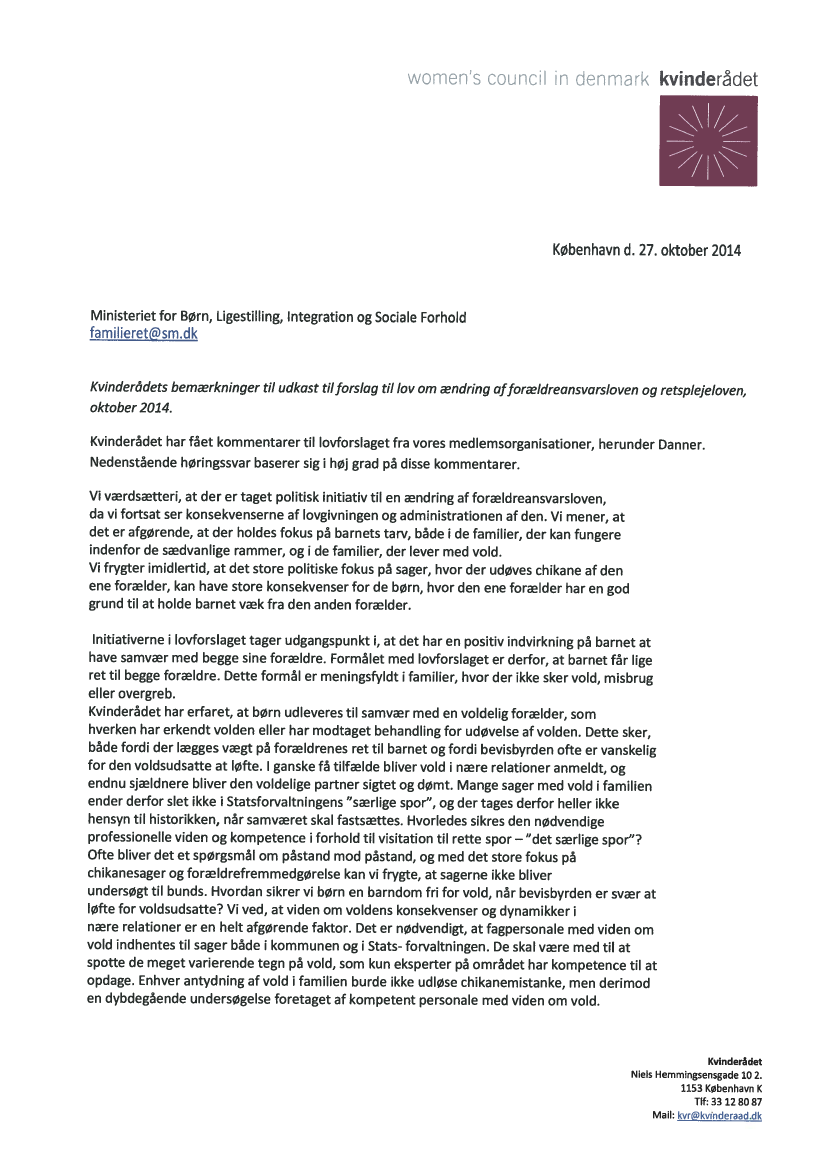 women's council in denmark kvinderådet

København d. 27. oktober 2014

Ministeriet for Børn, Ligestilling, Integration og Sociale Forhold
familieret@sm.dk

Kvinderådets bemærkninger til udkast til forslag til lov om ændring af forældreansvarsloven og retsplejeloven, oktober 2014.

Kvinderådet har fået kommentarer til lovforslaget fra vores medlemsorganisationer, herunder Danner. Nedenstående høringssvar baserer sig i høj grad på disse kommentarer.

Vi værdsætteri, at der er taget politisk initiativ til en ændring af forældreansvarsloven, da vi fortsat ser konsekvenserne af lovgivningen og administrationen af den. Vi mener, at det er afgørende, at der holdes fokus på barnets tarv, både i de familier, der kan fungere indenfor de sædvanlige rammer, og i de familier, der lever med vold.
Vi frygter imidlertid, at det store politiske fokus på sager, hvor der udøves chikane af den ene forælder, kan have store konsekvenser for de børn, hvor den ene forælder har en god grund til at holde barnet væk fra den anden forælder.

Initiativerne i lovforslaget tager udgangspunkt i, at det har en positiv indvirkning på barnet at have samvær med begge sine forældre. Formålet med lovforslaget er derfor, at barnet får lige ret til begge forældre. Dette formål er meningsfyldt i familier, hvor der ikke sker vold, misbrug eller overgreb.
Kvinderådet har erfaret, at børn udleveres til samvær med en voldelig forælder, som hverken har erkendt volden eller har modtaget behandling for udøvelse af volden. Dette sker, både fordi der lægges vægt på forældrenes ret til barnet og fordi bevisbyrden ofte er vanskelig for den voldsudsatte at løfte. I ganske få tilfælde bliver vold i nære relationer anmeldt, og endnu sjældnere bliver den voldelige partner sigtet og dømt. Mange sager med vold i familien ender derfor slet ikke i Statsforvaltningens "særlige spor", og der tages derfor heller ikke hensyn til historikken, når samværet skal fastsættes. Hvorledes sikres den nødvendige professionelle viden og kompetence i forhold til visitation til rette spor – "det særlige spor"? Ofte bliver det et spørgsmål om påstand mod påstand, og med det store fokus på chikanesager og forældrefremmedgørelse kan vi frygte, at sagerne ikke bliver undersøgt til bunds. Hvordan sikrer vi børn en barndom fri for vold, når bevisbyrden er svær at løfte for voldsudsatte? Vi ved, at viden om voldens konsekvenser og dynamikker i nære relationer er en helt afgørende faktor. Det er nødvendigt, at fagpersonale med viden om vold indhentes til sager både i kommunen og i Stats- forvaltningen. De skal være med til at spotte de meget varierende tegn på vold, som kun eksperter på området har kompetence til at opdage. Enhver antydning af vold i familien burde ikke udløse chikanemistanke, men derimod en dybdegående undersøgelse foretaget af kompetent personale med viden om vold.

Kvinderådet
Niels Hemmingsensgade 10 2.
1153 København K
Tlf: 33 12 80 87
Mail: kvr@kvinderaad.dk